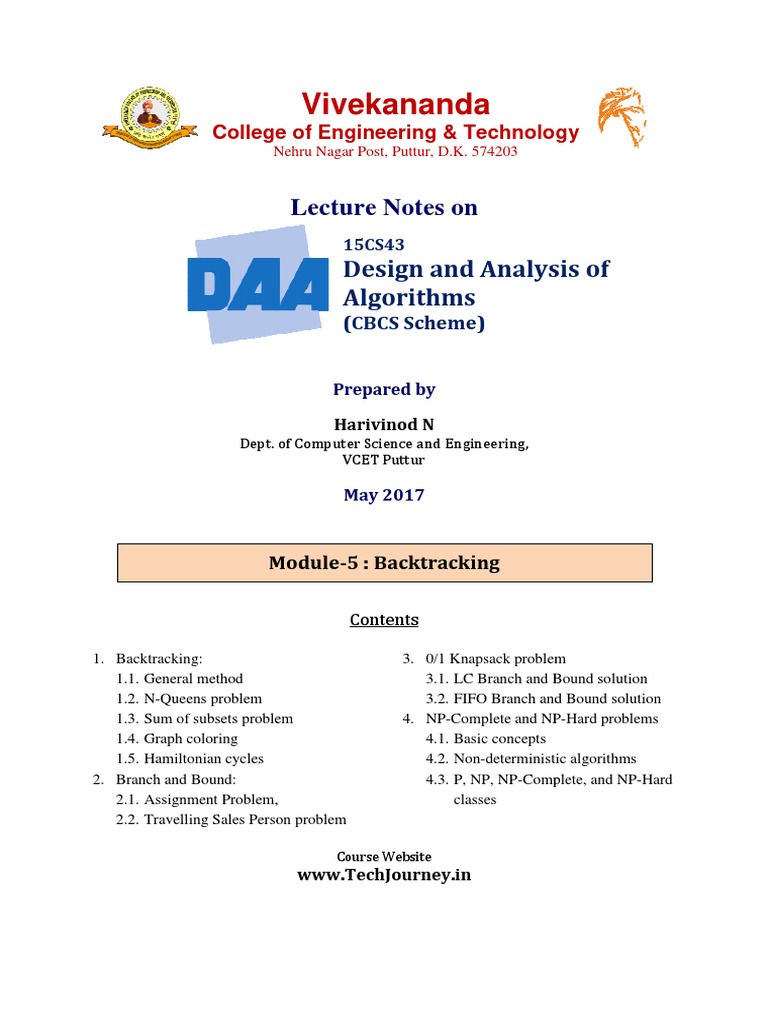 Vivekananda
College of Engineering & Technology
Nehru Nagar Post, Puttur, D.K. 574203

Lecture Notes on

DAA

15CS43
Design and Analysis of Algorithms
(CBCS Scheme)

Prepared by

Harivinod N
Dept. of Computer Science and Engineering,
VCET Puttur

May 2017

Module-5 : Backtracking

Contents

1. Backtracking:
1.1. General method
1.2. N-Queens problem
1.3. Sum of subsets problem
1.4. Graph coloring
1.5. Hamiltonian cycles
2. Branch and Bound:
2.1. Assignment Problem,
2.2. Travelling Sales Person problem

3. 0/1 Knapsack problem
3.1. LC Branch and Bound solution
3.2. FIFO Branch and Bound solution
4. NP-Complete and NP-Hard problems
4.1. Basic concepts
4.2. Non-deterministic algorithms
4.3. P, NP, NP-Complete, and NP-Hard classes

Course Website
www.TechJourney.in